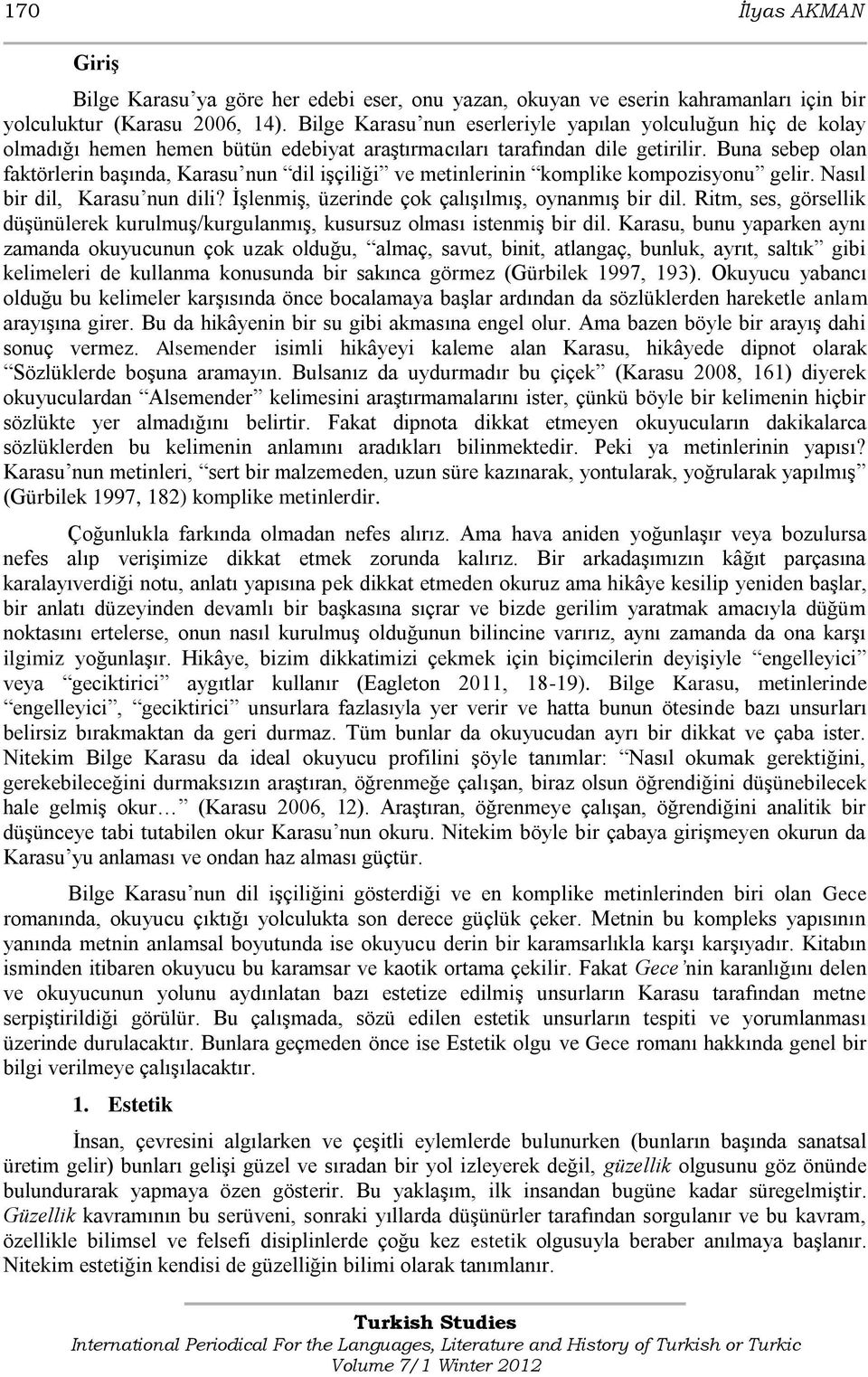 170 İlyas AKMAN

Giriş

Bilge Karasu'ya göre her edebi eser, onu yazan, okuyan ve eserin kahramanları için bir yolculuktur (Karasu 2006, 14). Bilge Karasu'nun eserleriyle yapılan yolculuğun hiç de kolay olmadığı hemen hemen bütün edebiyat araştırmacıları tarafından dile getirilir. Buna sebep olan faktörlerin başında, Karasu'nun "dil işçiliği" ve metinlerinin "komplike kompozisyonu" gelir. Nasıl bir dil, Karasu'nun dili? İşlenmiş, üzerinde çok çalışılmış, oynanmış bir dil. Ritm, ses, görsellik düşünülerek kurulmuş/kurgulanmış, kusursuz olması istenmiş bir dil. Karasu, bunu yaparken aynı zamanda okuyucunun çok uzak olduğu, "almaç, savut, binit, atlangaç, bunluk, ayrıt, saltık" gibi kelimeleri de kullanma konusunda bir sakınca görmez (Gürbilek 1997, 193). Okuyucu yabancı olduğu bu kelimeler karşısında önce bocalamaya başlar ardından da sözlüklerden hareketle anlam arayışına girer. Bu da hikâyenin bir su gibi akmasına engel olur. Ama bazen böyle bir arayış dahi sonuç vermez. Alsemender isimli hikâyeyi kaleme alan Karasu, hikâyede dipnot olarak "Sözlüklerde boşuna aramayın. Bulsanız da uydurmadır bu çiçek" (Karasu 2008, 161) diyerek okuyuculardan "Alsemender" kelimesini araştırmamalarını ister, çünkü böyle bir kelimenin hiçbir sözlükte yer almadığını belirtir. Fakat dipnota dikkat etmeyen okuyucuların dakikalarca sözlüklerden bu kelimenin anlamını aradıkları bilinmektedir. Peki ya metinlerinin yapısı? Karasu'nun metinleri, "sert bir malzemeden, uzun süre kazınarak, yontularak, yoğrularak yapılmış" (Gürbilek 1997, 182) komplike metinlerdir.

Çoğunlukla farkında olmadan nefes alırız. Ama hava aniden yoğunlaşır veya bozulursa nefes alıp verişimize dikkat etmek zorunda kalırız. Bir arkadaşımızın kâğıt parçasına karalayıverdiği notu, anlatı yapısına pek dikkat etmeden okuruz ama hikâye kesilip yeniden başlar, bir anlatı düzeyinden devamlı bir başkasına sıçrar ve bizde gerilim yaratmak amacıyla düğüm noktasını ertelerse, onun nasıl kurulmuş olduğunun bilincine varırız, aynı zamanda da ona karşı ilgimiz yoğunlaşır. Hikâye, bizim dikkatimizi çekmek için biçimcilerin deyişiyle "engelleyici" veya "geciktirici" aygıtlar kullanır (Eagleton 2011, 18-19). Bilge Karasu, metinlerinde "engelleyici", "geciktirici" unsurlara fazlasıyla yer verir ve hatta bunun ötesinde bazı unsurları belirsiz bırakmaktan da geri durmaz. Tüm bunlar da okuyucudan ayrı bir dikkat ve çaba ister. Nitekim Bilge Karasu da ideal okuyucu profilini şöyle tanımlar: "Nasıl okumak gerektiğini, gerekebileceğini durmaksızın araştıran, öğrenmeğe çalışan, biraz olsun öğrendiğini düşünebilecek hale gelmiş okur…" (Karasu 2006, 12). Araştıran, öğrenmeye çalışan, öğrendiğini analitik bir düşünceye tabi tutabilen okur Karasu'nun okuru. Nitekim böyle bir çabaya girişmeyen okurun da Karasu'yu anlaması ve ondan haz alması güçtür.

Bilge Karasu'nun dil işçiliğini gösterdiği ve en komplike metinlerinden biri olan Gece romanında, okuyucu çıktığı yolculukta son derece güçlük çeker. Metnin bu kompleks yapısının yanında metnin anlamsal boyutunda ise okuyucu derin bir karamsarlıkla karşı karşıyadır. Kitabın isminden itibaren okuyucu bu karamsar ve kaotik ortama çekilir. Fakat Gece'nin karanlığını delen ve okuyucunun yolunu aydınlatan bazı estetize edilmiş unsurların Karasu tarafından metne serpiştirildiği görülür. Bu çalışmada, sözü edilen estetik unsurların tespiti ve yorumlanması üzerinde durulacaktır. Bunlara geçmeden önce ise Estetik olgu ve Gece romanı hakkında genel bir bilgi verilmeye çalışılacaktır.

1. Estetik

İnsan, çevresini algılarken ve çeşitli eylemlerde bulunurken (bunların başında sanatsal üretim gelir) bunları gelişi güzel ve sıradan bir yol izleyerek değil, güzellik olgusunu göz önünde bulundurarak yapmaya özen gösterir. Bu yaklaşım, ilk insandan bugüne kadar süregelmiştir. Güzellik kavramının bu serüveni, sonraki yıllarda düşünürler tarafından sorgulanır ve bu kavram, özellikle bilimsel ve felsefi disiplinlerde çoğu kez estetik olgusuyla beraber anılmaya başlanır. Nitekim estetiğin kendisi de güzelliğin bilimi olarak tanımlanır.

Turkish Studies
International Periodical For the Languages, Literature and History of Turkish or Turkic
Volume 7/1 Winter 2012